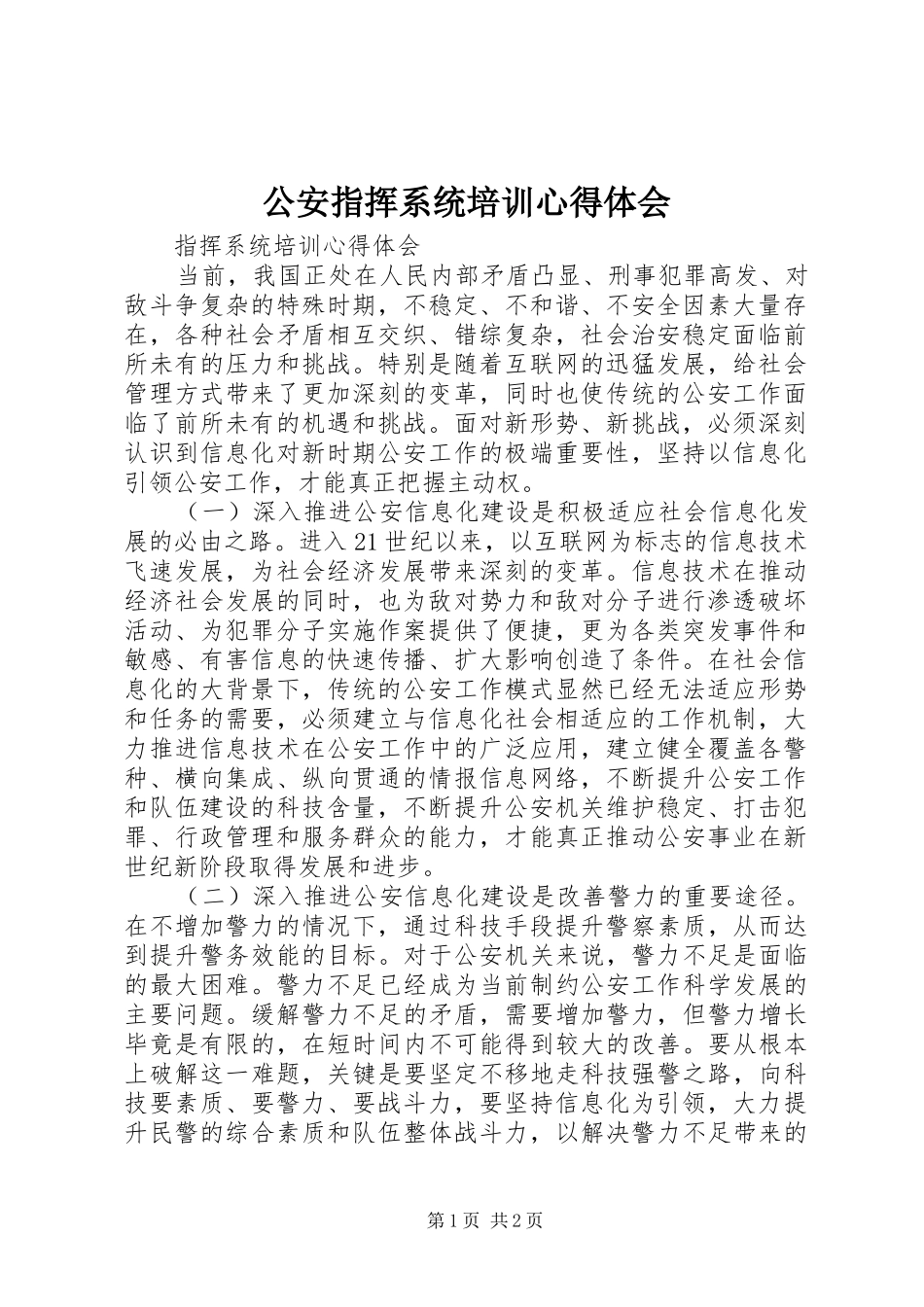 公安指挥系统培训心得体会

指挥系统培训心得体会

当前，我国正处在人民内部矛盾凸显、刑事犯罪高发、对敌斗争复杂的特殊时期，不稳定、不和谐、不安全因素大量存在，各种社会矛盾相互交织、错综复杂，社会治安稳定面临前所未有的压力和挑战。特别是随着互联网的迅猛发展，给社会管理方式带来了更加深刻的变革，同时也使传统的公安工作面临了前所未有的机遇和挑战。面对新形势、新挑战，必须深刻认识到信息化对新时期公安工作的极端重要性，坚持以信息化引领公安工作，才能真正把握主动权。

（一）深入推进公安信息化建设是积极适应社会信息化发展的必由之路。进入21世纪以来，以互联网为标志的信息技术飞速发展，为社会经济发展带来深刻的变革。信息技术在推动经济社会发展的同时，也为敌对势力和敌对分子进行渗透破坏活动、为犯罪分子实施作案提供了便捷，更为各类突发事件和敏感、有害信息的快速传播、扩大影响创造了条件。在社会信息化的大背景下，传统的公安工作模式显然已经无法适应形势和任务的需要，必须建立与信息化社会相适应的工作机制，大力推进信息技术在公安工作中的广泛应用，建立健全覆盖各警种、横向集成、纵向贯通的情报信息网络，不断提升公安工作和队伍建设的科技含量，不断提升公安机关维护稳定、打击犯罪、行政管理和服务群众的能力，才能真正推动公安事业在新世纪新阶段取得发展和进步。

（二）深入推进公安信息化建设是改善警力的重要途径。在不增加警力的情况下，通过科技手段提升警察素质，从而达到提升警务效能的目标。对于公安机关来说，警力不足是面临的最大困难。警力不足已经成为当前制约公安工作科学发展的主要问题。缓解警力不足的矛盾，需要增加警力，但警力增长毕竟是有限的，在短时间内不可能得到较大的改善。要从根本上破解这一难题，关键是要坚定不移地走科技强警之路，向科技要素质、要警力、要战斗力，要坚持信息化为引领，大力提升民警的综合素质和队伍整体战斗力，以解决警力不足带来的

第1页 共2页